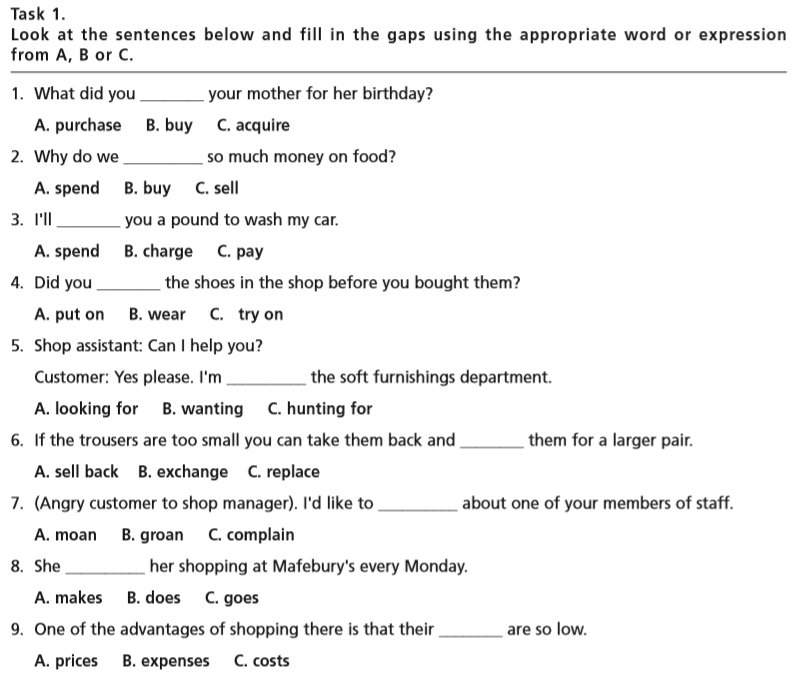 Task 1.
Look at the sentences below and fill in the gaps using the appropriate word or expression from A, B or C.

1. What did you ________ your mother for her birthday?

A. purchase B. buy C. acquire

2. Why do we __________ so much money on food?

A. spend B. buy C. sell

3. I'll ________ you a pound to wash my car.

A. spend B. charge C. pay

4. Did you ________ the shoes in the shop before you bought them?

A. put on B. wear C. try on

5. Shop assistant: Can I help you?

Customer: Yes please. I'm __________ the soft furnishings department.

A. looking for B. wanting C. hunting for

6. If the trousers are too small you can take them back and ________ them for a larger pair.

A. sell back B. exchange C. replace

7. (Angry customer to shop manager). I'd like to __________ about one of your members of staff.

A. moan B. groan C. complain

8. She __________ her shopping at Mafebury's every Monday.

A. makes B. does C. goes

9. One of the advantages of shopping there is that their ________ are so low.

A. prices B. expenses C. costs